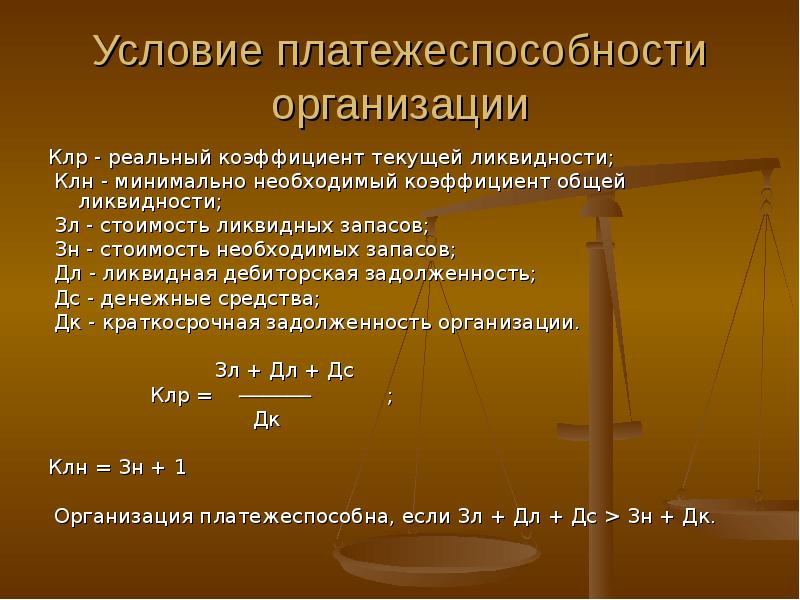 Условие платежеспособности организации

Клр - реальный коэффициент текущей ликвидности;
Клн - минимально необходимый коэффициент общей ликвидности;
Зл - стоимость ликвидных запасов;
Зн - стоимость необходимых запасов;
Дл - ликвидная дебиторская задолженность;
Дс - денежные средства;
Дк - краткосрочная задолженность организации.

$Клр = \frac{Зл + Дл + Дс}{Дк}$ ;

Клн = Зн + 1

Организация платежеспособна, если Зл + Дл + Дс > Зн + Дк.